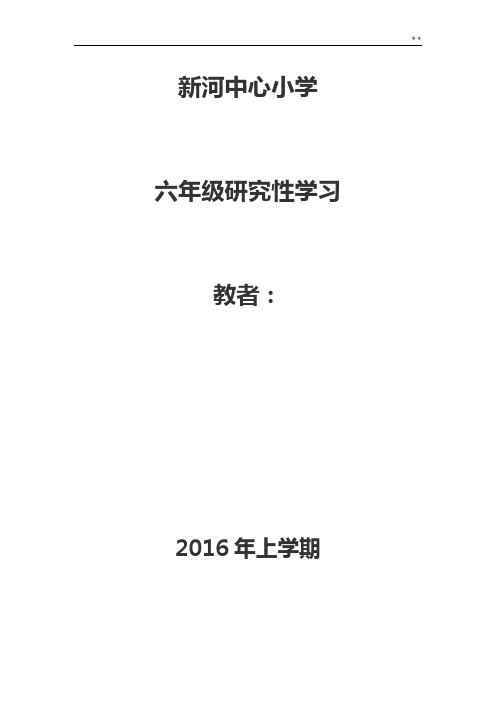 新河中心小学

六年级研究性学习

教者：

2016 年上学期